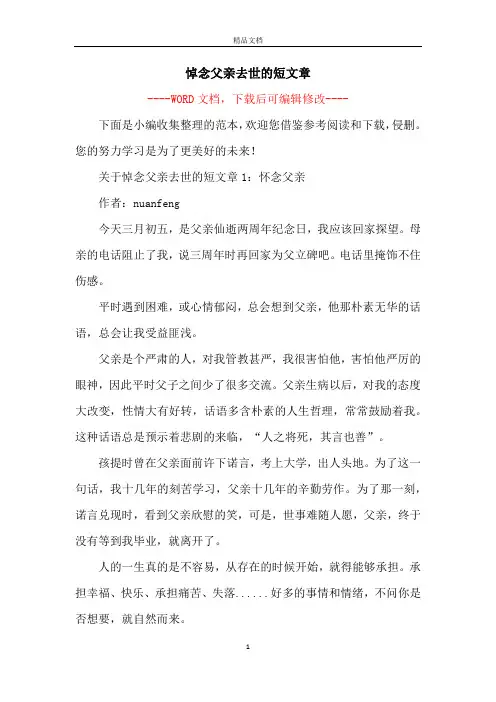 精品文档

悼念父亲去世的短文章

----WORD文档，下载后可编辑修改----

下面是小编收集整理的范本，欢迎您借鉴参考阅读和下载，侵删。您的努力学习是为了更美好的未来！

关于悼念父亲去世的短文章1：怀念父亲

作者：nuanfeng

今天三月初五，是父亲仙逝两周年纪念日，我应该回家探望。母亲的电话阻止了我，说三周年时再回家为父立碑吧。电话里掩饰不住伤感。

平时遇到困难，或心情郁闷，总会想到父亲，他那朴素无华的话语，总会让我受益匪浅。

父亲是个严肃的人，对我管教甚严，我很害怕他，害怕他严厉的眼神，因此平时父子之间少了很多交流。父亲生病以后，对我的态度大改变，性情大有好转，话语多含朴素的人生哲理，常常鼓励着我。这种话语总是预示着悲剧的来临，“人之将死，其言也善”。

孩提时曾在父亲面前许下诺言，考上大学，出人头地。为了这一句话，我十几年的刻苦学习，父亲十几年的辛勤劳作。为了那一刻，诺言兑现时，看到父亲欣慰的笑，可是，世事难随人愿，父亲，终于没有等到我毕业，就离开了。

人的一生真的是不容易，从存在的时候开始，就得能够承担。承担幸福、快乐、承担痛苦、失落......好多的事情和情绪，不问你是否想要，就自然而来。

1